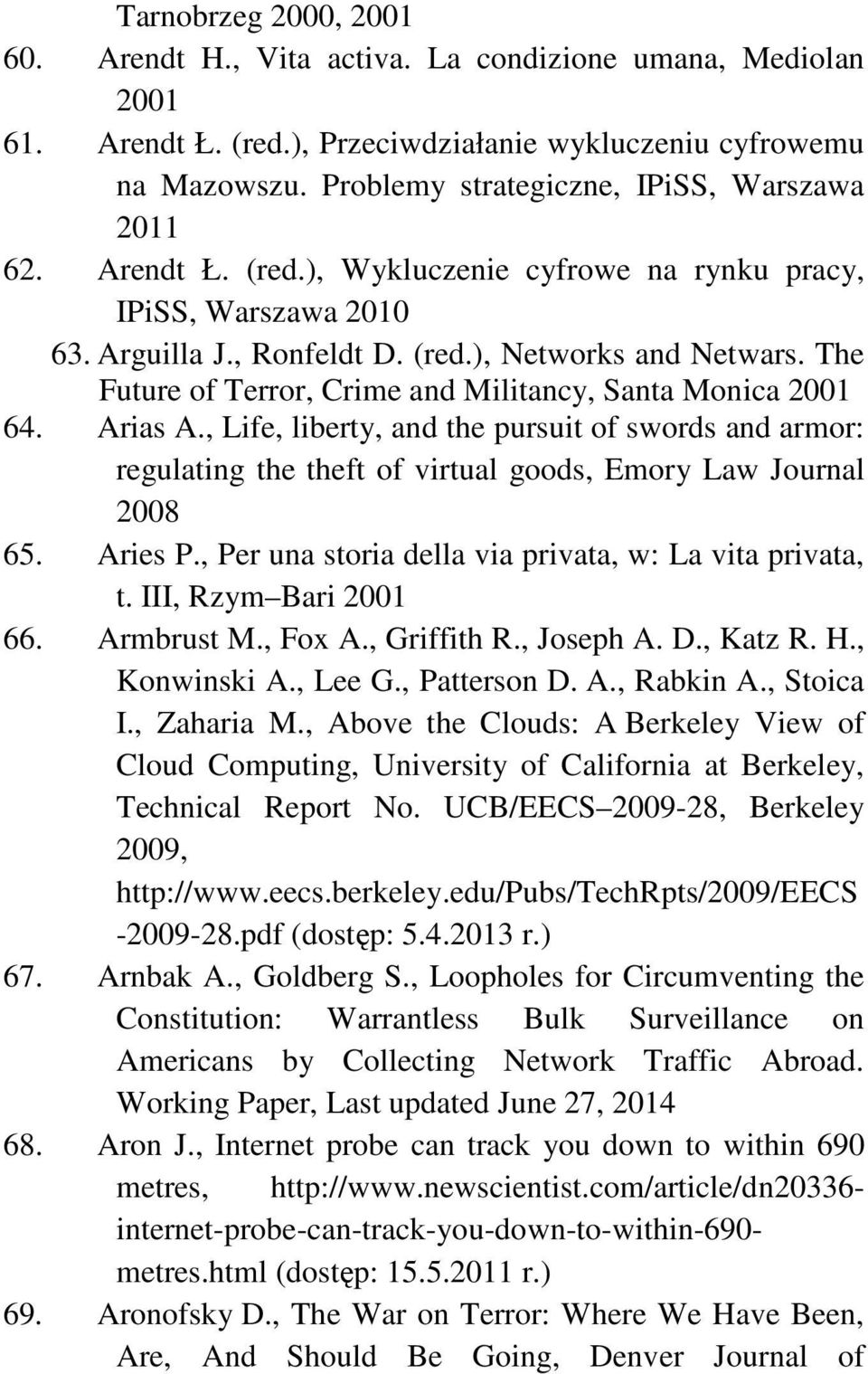 Tarnobrzeg 2000, 2001

60. Arendt H., Vita activa. La condizione umana, Mediolan 2001

61. Arendt Ł. (red.), Przeciwdziałanie wykluczeniu cyfrowemu na Mazowszu. Problemy strategiczne, IPiSS, Warszawa 2011

62. Arendt Ł. (red.), Wykluczenie cyfrowe na rynku pracy, IPiSS, Warszawa 2010

63. Arguilla J., Ronfeldt D. (red.), Networks and Netwars. The Future of Terror, Crime and Militancy, Santa Monica 2001

64. Arias A., Life, liberty, and the pursuit of swords and armor: regulating the theft of virtual goods, Emory Law Journal 2008

65. Aries P., Per una storia della via privata, w: La vita privata, t. III, Rzym Bari 2001

66. Armbrust M., Fox A., Griffith R., Joseph A. D., Katz R. H., Konwinski A., Lee G., Patterson D. A., Rabkin A., Stoica I., Zaharia M., Above the Clouds: A Berkeley View of Cloud Computing, University of California at Berkeley, Technical Report No. UCB/EECS 2009-28, Berkeley 2009, http://www.eecs.berkeley.edu/Pubs/TechRpts/2009/EECS-2009-28.pdf (dostęp: 5.4.2013 r.)

67. Arnbak A., Goldberg S., Loopholes for Circumventing the Constitution: Warrantless Bulk Surveillance on Americans by Collecting Network Traffic Abroad. Working Paper, Last updated June 27, 2014

68. Aron J., Internet probe can track you down to within 690 metres, http://www.newscientist.com/article/dn20336-internet-probe-can-track-you-down-to-within-690-metres.html (dostęp: 15.5.2011 r.)

69. Aronofsky D., The War on Terror: Where We Have Been, Are, And Should Be Going, Denver Journal of